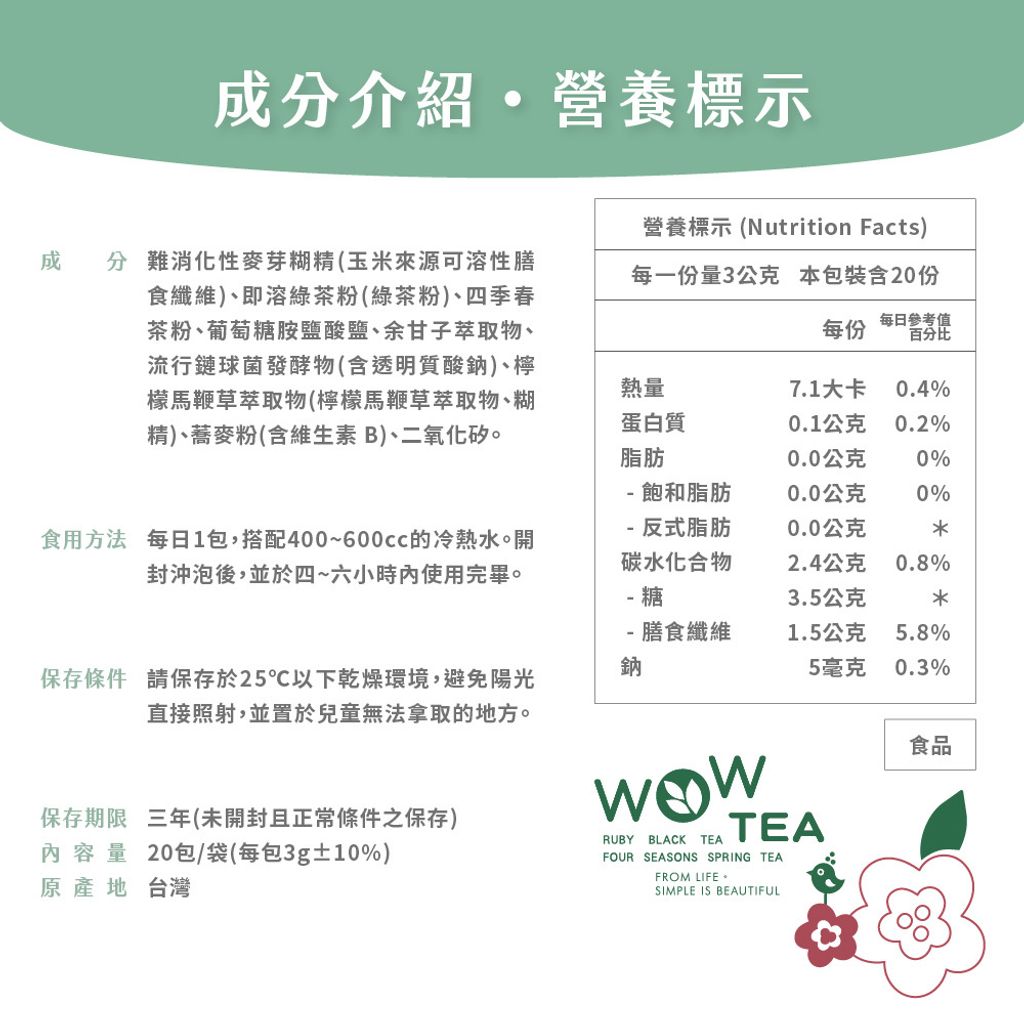 成分介紹・營養標示

成　　分　難消化性麥芽糊精(玉米來源可溶性膳食纖維)、即溶綠茶粉(綠茶粉)、四季春茶粉、葡萄糖胺鹽酸鹽、余甘子萃取物、流行鏈球菌發酵物(含透明質酸鈉)、檸檬馬鞭草萃取物(檸檬馬鞭草萃取物、糊精)、蕎麥粉(含維生素 B)、二氧化矽。

食用方法　每日1包，搭配400~600cc的冷熱水。開封沖泡後，並於四~六小時內使用完畢。

保存條件　請保存於25°C以下乾燥環境，避免陽光直接照射，並置於兒童無法拿取的地方。

保存期限　三年(未開封且正常條件之保存)
內 容 量　20包/袋(每包3g±10%)
原 產 地　台灣

營養標示 (Nutrition Facts)

每一份量3公克　本包裝含20份

| | 每份 | 每日參考值百分比 |
|---|---|---|
| 熱量 | 7.1大卡 | 0.4% |
| 蛋白質 | 0.1公克 | 0.2% |
| 脂肪 | 0.0公克 | 0% |
| - 飽和脂肪 | 0.0公克 | 0% |
| - 反式脂肪 | 0.0公克 | * |
| 碳水化合物 | 2.4公克 | 0.8% |
| - 糖 | 3.5公克 | * |
| - 膳食纖維 | 1.5公克 | 5.8% |
| 鈉 | 5毫克 | 0.3% |

食品

WOW TEA
RUBY BLACK TEA
FOUR SEASONS SPRING TEA
FROM LIFE。
SIMPLE IS BEAUTIFUL